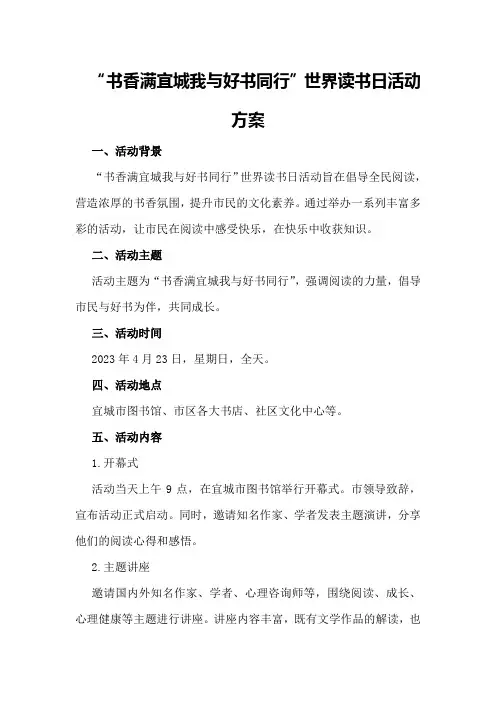 “书香满宜城我与好书同行”世界读书日活动方案

一、活动背景

“书香满宜城我与好书同行”世界读书日活动旨在倡导全民阅读，营造浓厚的书香氛围，提升市民的文化素养。通过举办一系列丰富多彩的活动，让市民在阅读中感受快乐，在快乐中收获知识。

二、活动主题

活动主题为“书香满宜城我与好书同行”，强调阅读的力量，倡导市民与好书为伴，共同成长。

三、活动时间

2023 年 4 月 23 日，星期日，全天。

四、活动地点

宜城市图书馆、市区各大书店、社区文化中心等。

五、活动内容

1.开幕式

活动当天上午 9 点，在宜城市图书馆举行开幕式。市领导致辞，宣布活动正式启动。同时，邀请知名作家、学者发表主题演讲，分享他们的阅读心得和感悟。

2.主题讲座

邀请国内外知名作家、学者、心理咨询师等，围绕阅读、成长、心理健康等主题进行讲座。讲座内容丰富，既有文学作品的解读，也